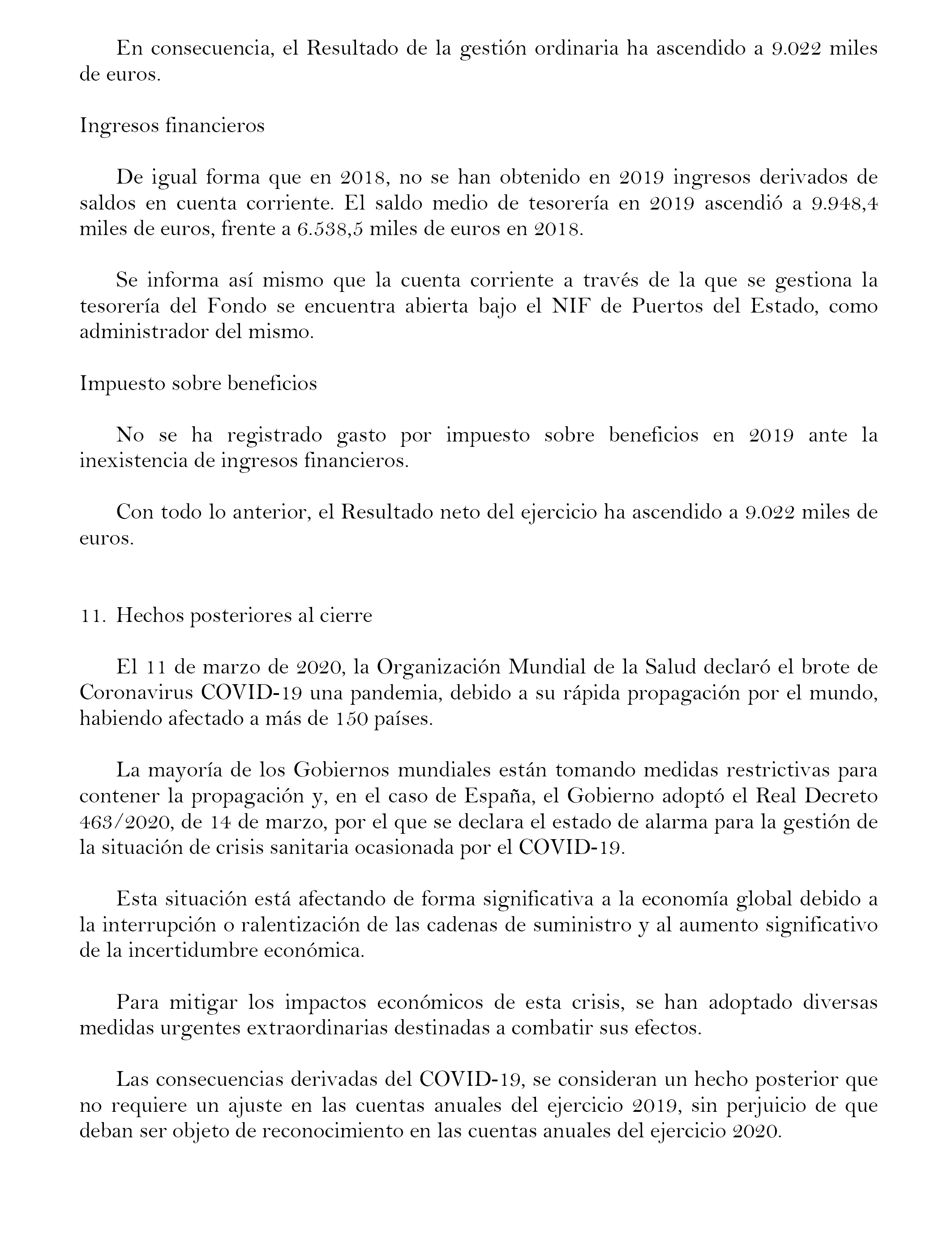 En consecuencia, el Resultado de la gestión ordinaria ha ascendido a 9.022 miles de euros.

Ingresos financieros

De igual forma que en 2018, no se han obtenido en 2019 ingresos derivados de saldos en cuenta corriente. El saldo medio de tesorería en 2019 ascendió a 9.948,4 miles de euros, frente a 6.538,5 miles de euros en 2018.

Se informa así mismo que la cuenta corriente a través de la que se gestiona la tesorería del Fondo se encuentra abierta bajo el NIF de Puertos del Estado, como administrador del mismo.

Impuesto sobre beneficios

No se ha registrado gasto por impuesto sobre beneficios en 2019 ante la inexistencia de ingresos financieros.

Con todo lo anterior, el Resultado neto del ejercicio ha ascendido a 9.022 miles de euros.

11. Hechos posteriores al cierre

El 11 de marzo de 2020, la Organización Mundial de la Salud declaró el brote de Coronavirus COVID-19 una pandemia, debido a su rápida propagación por el mundo, habiendo afectado a más de 150 países.

La mayoría de los Gobiernos mundiales están tomando medidas restrictivas para contener la propagación y, en el caso de España, el Gobierno adoptó el Real Decreto 463/2020, de 14 de marzo, por el que se declara el estado de alarma para la gestión de la situación de crisis sanitaria ocasionada por el COVID-19.

Esta situación está afectando de forma significativa a la economía global debido a la interrupción o ralentización de las cadenas de suministro y al aumento significativo de la incertidumbre económica.

Para mitigar los impactos económicos de esta crisis, se han adoptado diversas medidas urgentes extraordinarias destinadas a combatir sus efectos.

Las consecuencias derivadas del COVID-19, se consideran un hecho posterior que no requiere un ajuste en las cuentas anuales del ejercicio 2019, sin perjuicio de que deban ser objeto de reconocimiento en las cuentas anuales del ejercicio 2020.